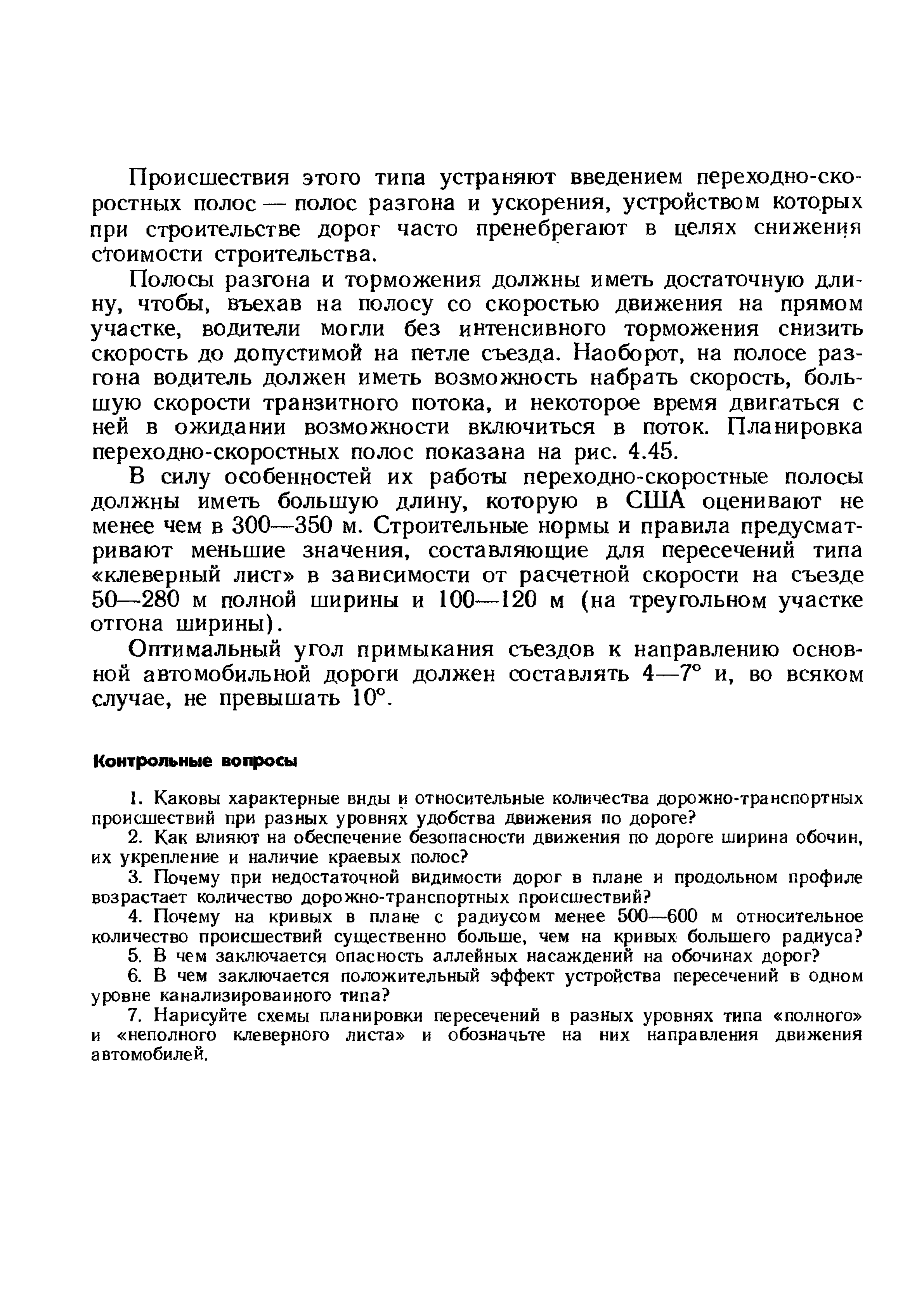 Происшествия этого типа устраняют введением переходно-скоростных полос — полос разгона и ускорения, устройством которых при строительстве дорог часто пренебрегают в целях снижения стоимости строительства.

Полосы разгона и торможения должны иметь достаточную длину, чтобы, въехав на полосу со скоростью движения на прямом участке, водители могли без интенсивного торможения снизить скорость до допустимой на петле съезда. Наоборот, на полосе разгона водитель должен иметь возможность набрать скорость, большую скорости транзитного потока, и некоторое время двигаться с ней в ожидании возможности включиться в поток. Планировка переходно-скоростных полос показана на рис. 4.45.

В силу особенностей их работы переходно-скоростные полосы должны иметь большую длину, которую в США оценивают не менее чем в 300—350 м. Строительные нормы и правила предусматривают меньшие значения, составляющие для пересечений типа «клеверный лист» в зависимости от расчетной скорости на съезде 50—280 м полной ширины и 100—120 м (на треугольном участке отгона ширины).

Оптимальный угол примыкания съездов к направлению основной автомобильной дороги должен составлять 4—7° и, во всяком случае, не превышать 10°.

Контрольные вопросы

1. Каковы характерные виды и относительные количества дорожно-транспортных происшествий при разных уровнях удобства движения по дороге?

2. Как влияют на обеспечение безопасности движения по дороге ширина обочин, их укрепление и наличие краевых полос?

3. Почему при недостаточной видимости дорог в плане и продольном профиле возрастает количество дорожно-транспортных происшествий?

4. Почему на кривых в плане с радиусом менее 500—600 м относительное количество происшествий существенно больше, чем на кривых большего радиуса?

5. В чем заключается опасность аллейных насаждений на обочинах дорог?

6. В чем заключается положительный эффект устройства пересечений в одном уровне канализированного типа?

7. Нарисуйте схемы планировки пересечений в разных уровнях типа «полного» и «неполного клеверного листа» и обозначьте на них направления движения автомобилей.